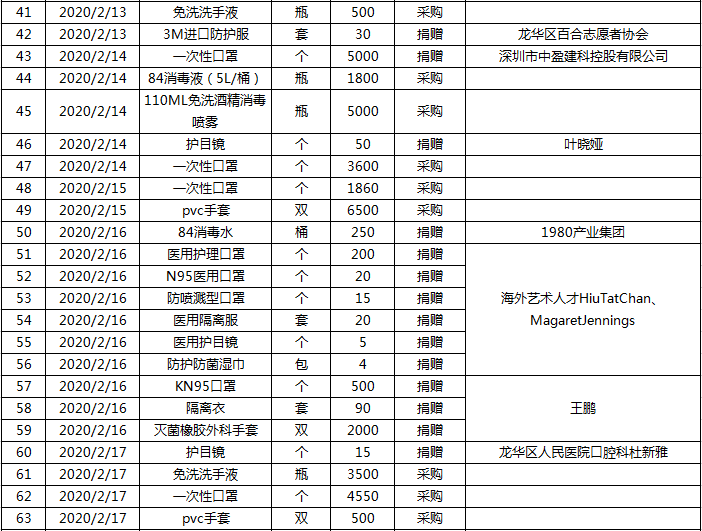 | 41 | 2020/2/13 | 免洗洗手液 | 瓶 | 500 | 采购 |  |
|---|---|---|---|---|---|---|
| 42 | 2020/2/13 | 3M进口防护服 | 套 | 30 | 捐赠 | 龙华区百合志愿者协会 |
| 43 | 2020/2/14 | 一次性口罩 | 个 | 5000 | 捐赠 | 深圳市中盈建科控股有限公司 |
| 44 | 2020/2/14 | 84消毒液（5L/桶） | 瓶 | 1800 | 采购 |  |
| 45 | 2020/2/14 | 110ML免洗酒精消毒喷雾 | 瓶 | 5000 | 采购 |  |
| 46 | 2020/2/14 | 护目镜 | 个 | 50 | 捐赠 | 叶晓娅 |
| 47 | 2020/2/14 | 一次性口罩 | 个 | 3600 | 采购 |  |
| 48 | 2020/2/15 | 一次性口罩 | 个 | 1860 | 采购 |  |
| 49 | 2020/2/15 | pvc手套 | 双 | 6500 | 采购 |  |
| 50 | 2020/2/16 | 84消毒水 | 桶 | 250 | 捐赠 | 1980产业集团 |
| 51 | 2020/2/16 | 医用护理口罩 | 个 | 200 | 捐赠 | 海外艺术人才HiuTatChan、MagaretJennings |
| 52 | 2020/2/16 | N95医用口罩 | 个 | 20 | 捐赠 |  |
| 53 | 2020/2/16 | 防喷溅型口罩 | 个 | 15 | 捐赠 |  |
| 54 | 2020/2/16 | 医用隔离服 | 套 | 20 | 捐赠 |  |
| 55 | 2020/2/16 | 医用护目镜 | 个 | 5 | 捐赠 |  |
| 56 | 2020/2/16 | 防护防菌湿巾 | 包 | 4 | 捐赠 |  |
| 57 | 2020/2/16 | KN95口罩 | 个 | 500 | 捐赠 | 王鹏 |
| 58 | 2020/2/16 | 隔离衣 | 套 | 90 | 捐赠 |  |
| 59 | 2020/2/16 | 灭菌橡胶外科手套 | 双 | 2000 | 捐赠 |  |
| 60 | 2020/2/17 | 护目镜 | 个 | 15 | 捐赠 | 龙华区人民医院口腔科杜新雅 |
| 61 | 2020/2/17 | 免洗洗手液 | 瓶 | 3500 | 采购 |  |
| 62 | 2020/2/17 | 一次性口罩 | 个 | 4550 | 采购 |  |
| 63 | 2020/2/17 | pvc手套 | 双 | 500 | 采购 |  |